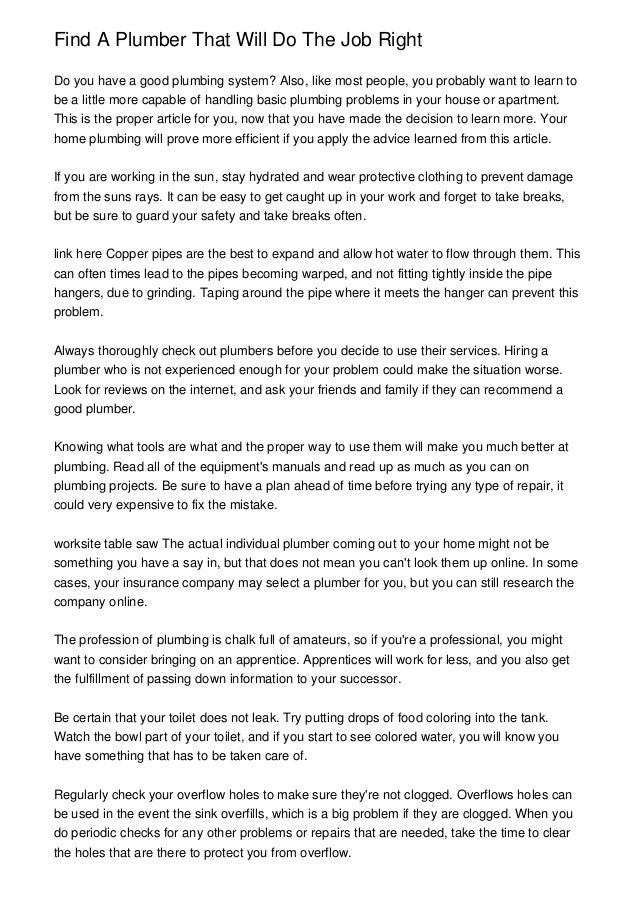 Find A Plumber That Will Do The Job Right

Do you have a good plumbing system? Also, like most people, you probably want to learn to be a little more capable of handling basic plumbing problems in your house or apartment. This is the proper article for you, now that you have made the decision to learn more. Your home plumbing will prove more efficient if you apply the advice learned from this article.

If you are working in the sun, stay hydrated and wear protective clothing to prevent damage from the suns rays. It can be easy to get caught up in your work and forget to take breaks, but be sure to guard your safety and take breaks often.

link here Copper pipes are the best to expand and allow hot water to flow through them. This can often times lead to the pipes becoming warped, and not fitting tightly inside the pipe hangers, due to grinding. Taping around the pipe where it meets the hanger can prevent this problem.

Always thoroughly check out plumbers before you decide to use their services. Hiring a plumber who is not experienced enough for your problem could make the situation worse. Look for reviews on the internet, and ask your friends and family if they can recommend a good plumber.

Knowing what tools are what and the proper way to use them will make you much better at plumbing. Read all of the equipment's manuals and read up as much as you can on plumbing projects. Be sure to have a plan ahead of time before trying any type of repair, it could very expensive to fix the mistake.

worksite table saw The actual individual plumber coming out to your home might not be something you have a say in, but that does not mean you can't look them up online. In some cases, your insurance company may select a plumber for you, but you can still research the company online.

The profession of plumbing is chalk full of amateurs, so if you're a professional, you might want to consider bringing on an apprentice. Apprentices will work for less, and you also get the fulfillment of passing down information to your successor.

Be certain that your toilet does not leak. Try putting drops of food coloring into the tank. Watch the bowl part of your toilet, and if you start to see colored water, you will know you have something that has to be taken care of.

Regularly check your overflow holes to make sure they're not clogged. Overflows holes can be used in the event the sink overfills, which is a big problem if they are clogged. When you do periodic checks for any other problems or repairs that are needed, take the time to clear the holes that are there to protect you from overflow.